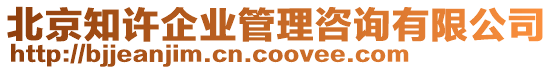 北京知许企业管理咨询有限公司
http://bjjeanjim.cn.coovee.com